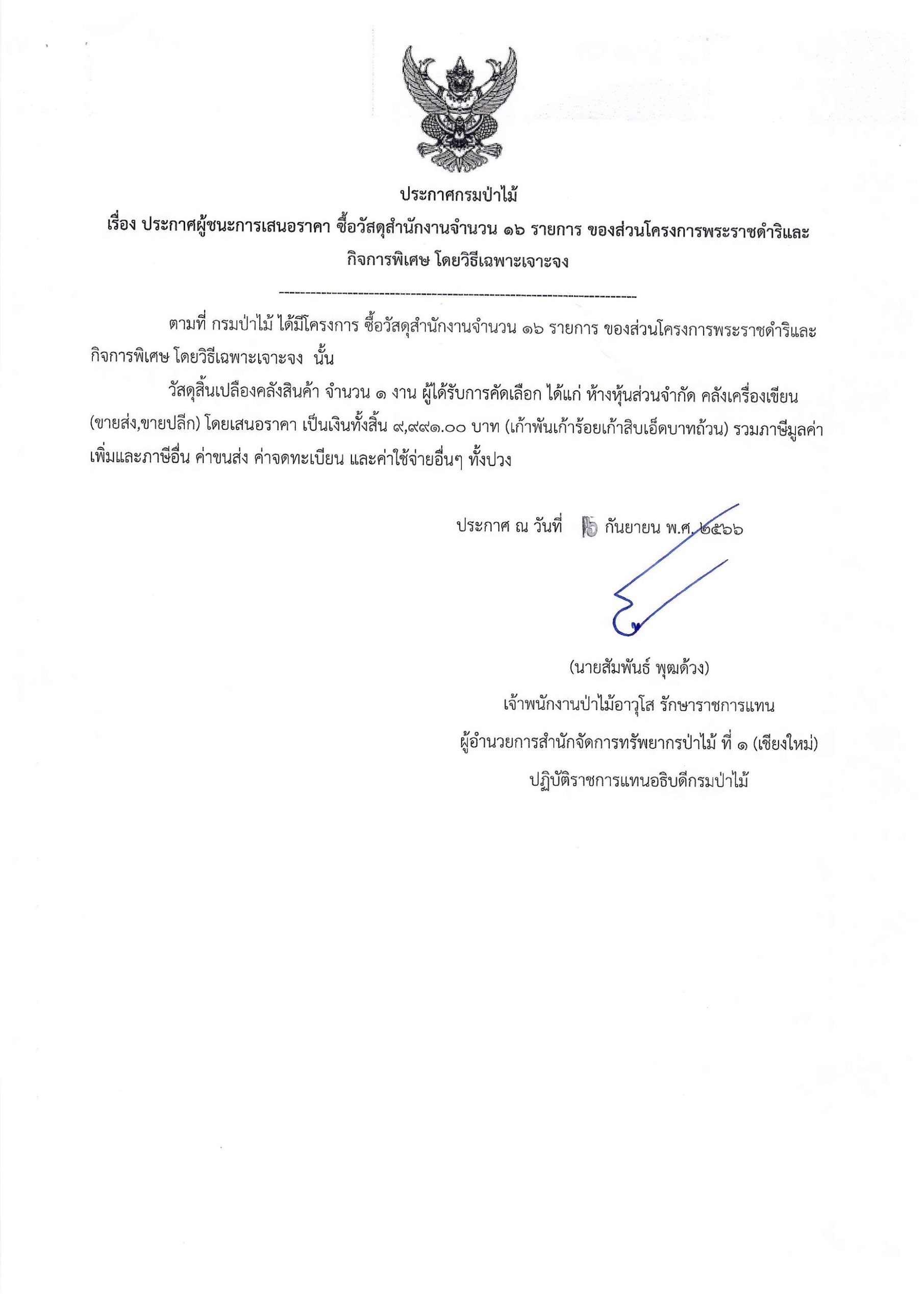 ประกาศกรมป่าไม้
เรื่อง ประกาศผู้ชนะการเสนอราคา ซื้อวัสดุสำนักงานจำนวน ๑๖ รายการ ของส่วนโครงการพระราชดำริและกิจการพิเศษ โดยวิธีเฉพาะเจาะจง

--------------------------------------------------------------------

ตามที่ กรมป่าไม้ ได้มีโครงการ ซื้อวัสดุสำนักงานจำนวน ๑๖ รายการ ของส่วนโครงการพระราชดำริและกิจการพิเศษ โดยวิธีเฉพาะเจาะจง นั้น

วัสดุสิ้นเปลืองคลังสินค้า จำนวน ๑ งาน ผู้ได้รับการคัดเลือก ได้แก่ ห้างหุ้นส่วนจำกัด คลังเครื่องเขียน (ขายส่ง,ขายปลีก) โดยเสนอราคา เป็นเงินทั้งสิ้น ๙,๙๙๑.๐๐ บาท (เก้าพันเก้าร้อยเก้าสิบเอ็ดบาทถ้วน) รวมภาษีมูลค่าเพิ่มและภาษีอื่น ค่าขนส่ง ค่าจดทะเบียน และค่าใช้จ่ายอื่นๆ ทั้งปวง

ประกาศ ณ วันที่ ๖ กันยายน พ.ศ. ๒๕๖๖

(นายสัมพันธ์ พุฒด้วง)
เจ้าพนักงานป่าไม้อาวุโส รักษาราชการแทน
ผู้อำนวยการสำนักจัดการทรัพยากรป่าไม้ ที่ ๑ (เชียงใหม่)
ปฏิบัติราชการแทนอธิบดีกรมป่าไม้